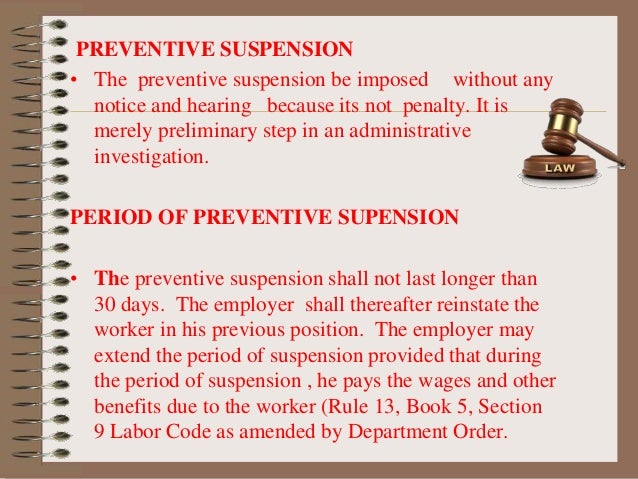 PREVENTIVE SUSPENSION

• The preventive suspension be imposed without any notice and hearing because its not penalty. It is merely preliminary step in an administrative investigation.

LAW

PERIOD OF PREVENTIVE SUPENSION

• The preventive suspension shall not last longer than 30 days. The employer shall thereafter reinstate the worker in his previous position. The employer may extend the period of suspension provided that during the period of suspension , he pays the wages and other benefits due to the worker (Rule 13, Book 5, Section 9 Labor Code as amended by Department Order.